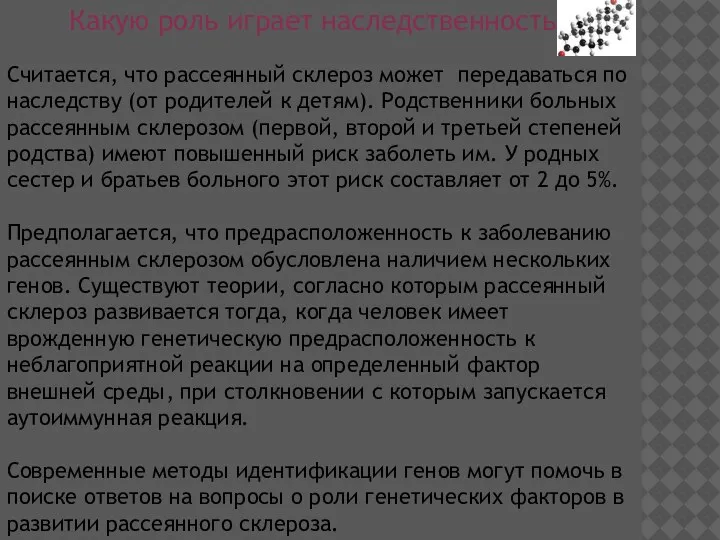 Какую роль играет наследственность

Считается, что рассеянный склероз может передаваться по наследству (от родителей к детям). Родственники больных рассеянным склерозом (первой, второй и третьей степеней родства) имеют повышенный риск заболеть им. У родных сестер и братьев больного этот риск составляет от 2 до 5%.

Предполагается, что предрасположенность к заболеванию рассеянным склерозом обусловлена наличием нескольких генов. Существуют теории, согласно которым рассеянный склероз развивается тогда, когда человек имеет врожденную генетическую предрасположенность к неблагоприятной реакции на определенный фактор внешней среды, при столкновении с которым запускается аутоиммунная реакция.

Современные методы идентификации генов могут помочь в поиске ответов на вопросы о роли генетических факторов в развитии рассеянного склероза.